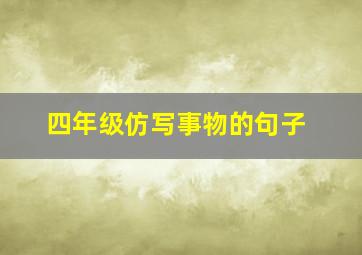 四年级仿写事物的句子